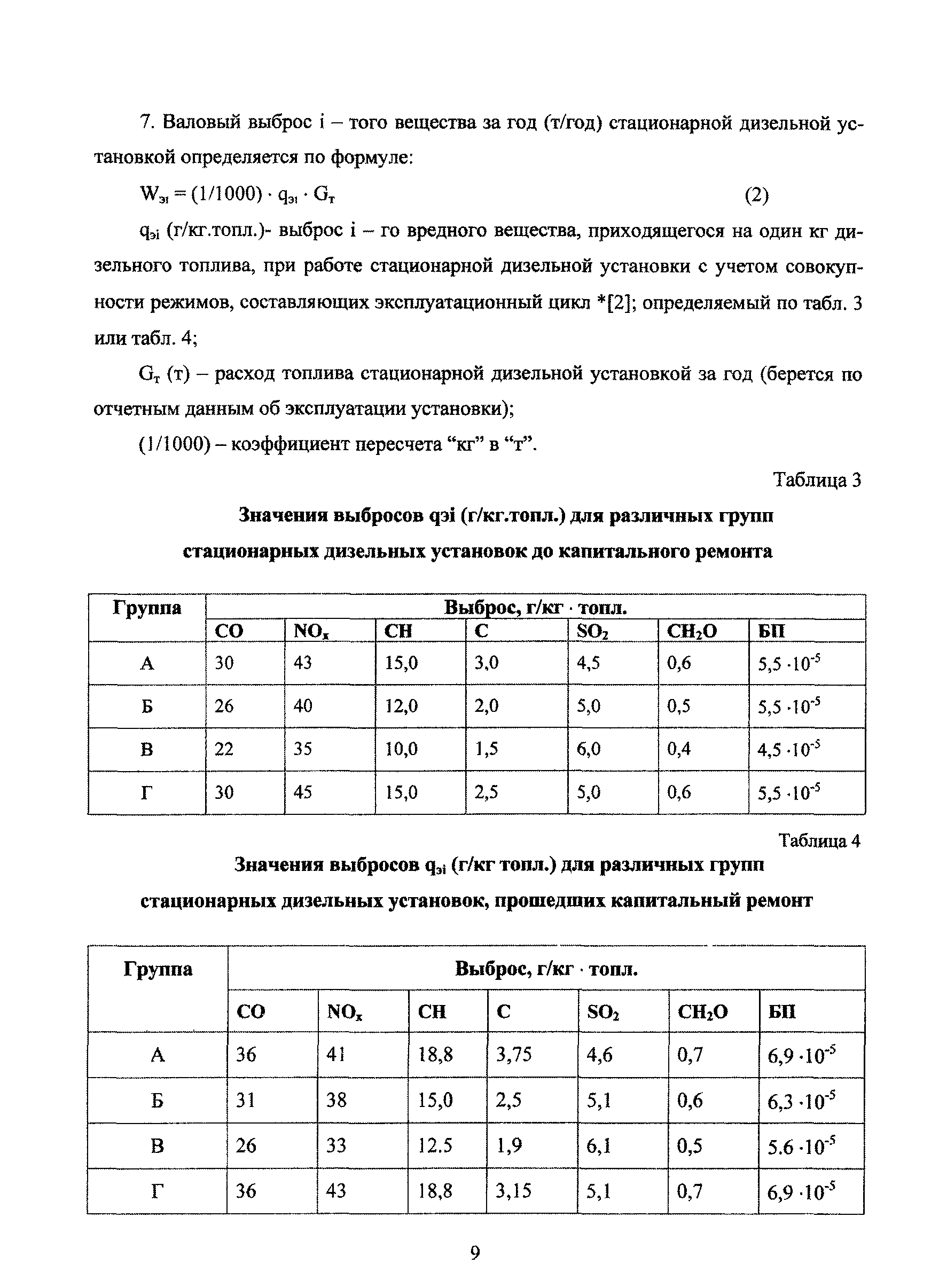 7. Валовый выброс i – того вещества за год (т/год) стационарной дизельной установкой определяется по формуле:

$W_{эi} = (1/1000) \cdot q_{эi} \cdot G_т$ (2)

$q_{эi}$ (г/кг.топл.)- выброс i – го вредного вещества, приходящегося на один кг дизельного топлива, при работе стационарной дизельной установки с учетом совокупности режимов, составляющих эксплуатационный цикл *[2]; определяемый по табл. 3 или табл. 4;

$G_т$ (т) – расход топлива стационарной дизельной установкой за год (берется по отчетным данным об эксплуатации установки);

(1/1000) – коэффициент пересчета “кг” в “т”.

Таблица 3

Значения выбросов qэi (г/кг.топл.) для различных групп стационарных дизельных установок до капитального ремонта

| Группа | Выброс, г/кг · топл. | | | | | | |
|---|---|---|---|---|---|---|---|
| | CO | $NO_x$ | CH | C | $SO_2$ | $CH_2O$ | БП |
| А | 30 | 43 | 15,0 | 3,0 | 4,5 | 0,6 | $5,5 \cdot 10^{-5}$ |
| Б | 26 | 40 | 12,0 | 2,0 | 5,0 | 0,5 | $5,5 \cdot 10^{-5}$ |
| В | 22 | 35 | 10,0 | 1,5 | 6,0 | 0,4 | $4,5 \cdot 10^{-5}$ |
| Г | 30 | 45 | 15,0 | 2,5 | 5,0 | 0,6 | $5,5 \cdot 10^{-5}$ |

Таблица 4

Значения выбросов $q_{эi}$ (г/кг топл.) для различных групп стационарных дизельных установок, прошедших капитальный ремонт

| Группа | Выброс, г/кг · топл. | | | | | | |
|---|---|---|---|---|---|---|---|
| | CO | $NO_x$ | CH | C | $SO_2$ | $CH_2O$ | БП |
| А | 36 | 41 | 18,8 | 3,75 | 4,6 | 0,7 | $6,9 \cdot 10^{-5}$ |
| Б | 31 | 38 | 15,0 | 2,5 | 5,1 | 0,6 | $6,3 \cdot 10^{-5}$ |
| В | 26 | 33 | 12.5 | 1,9 | 6,1 | 0,5 | $5.6 \cdot 10^{-5}$ |
| Г | 36 | 43 | 18,8 | 3,15 | 5,1 | 0,7 | $6,9 \cdot 10^{-5}$ |

9